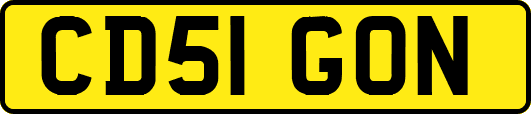 CD51 GON